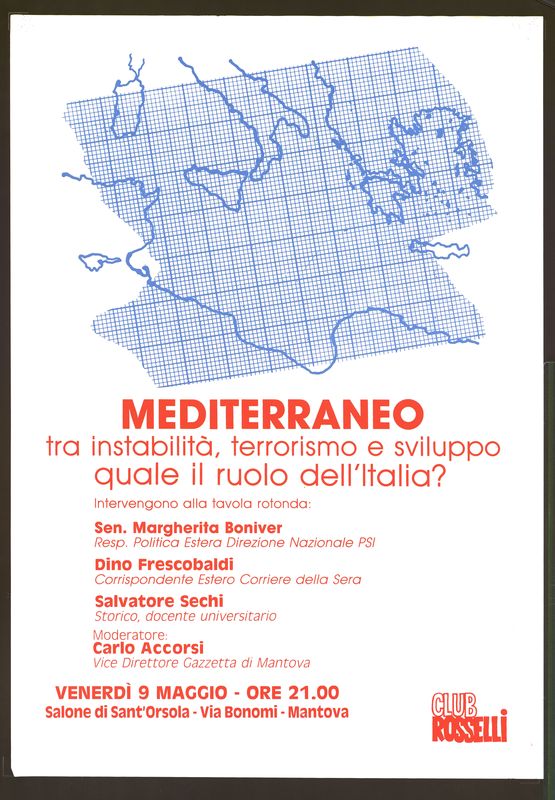 MEDITERRANEO
tra instabilità, terrorismo e sviluppo
quale il ruolo dell'Italia?

Intervengono alla tavola rotonda:

Sen. Margherita Boniver
Resp. Politica Estera Direzione Nazionale PSI

Dino Frescobaldi
Corrispondente Estero Corriere della Sera

Salvatore Sechi
Storico, docente universitario

Moderatore:
Carlo Accorsi
Vice Direttore Gazzetta di Mantova

VENERDÌ 9 MAGGIO - ORE 21.00
Salone di Sant'Orsola - Via Bonomi - Mantova

CLUB
ROSSELLI